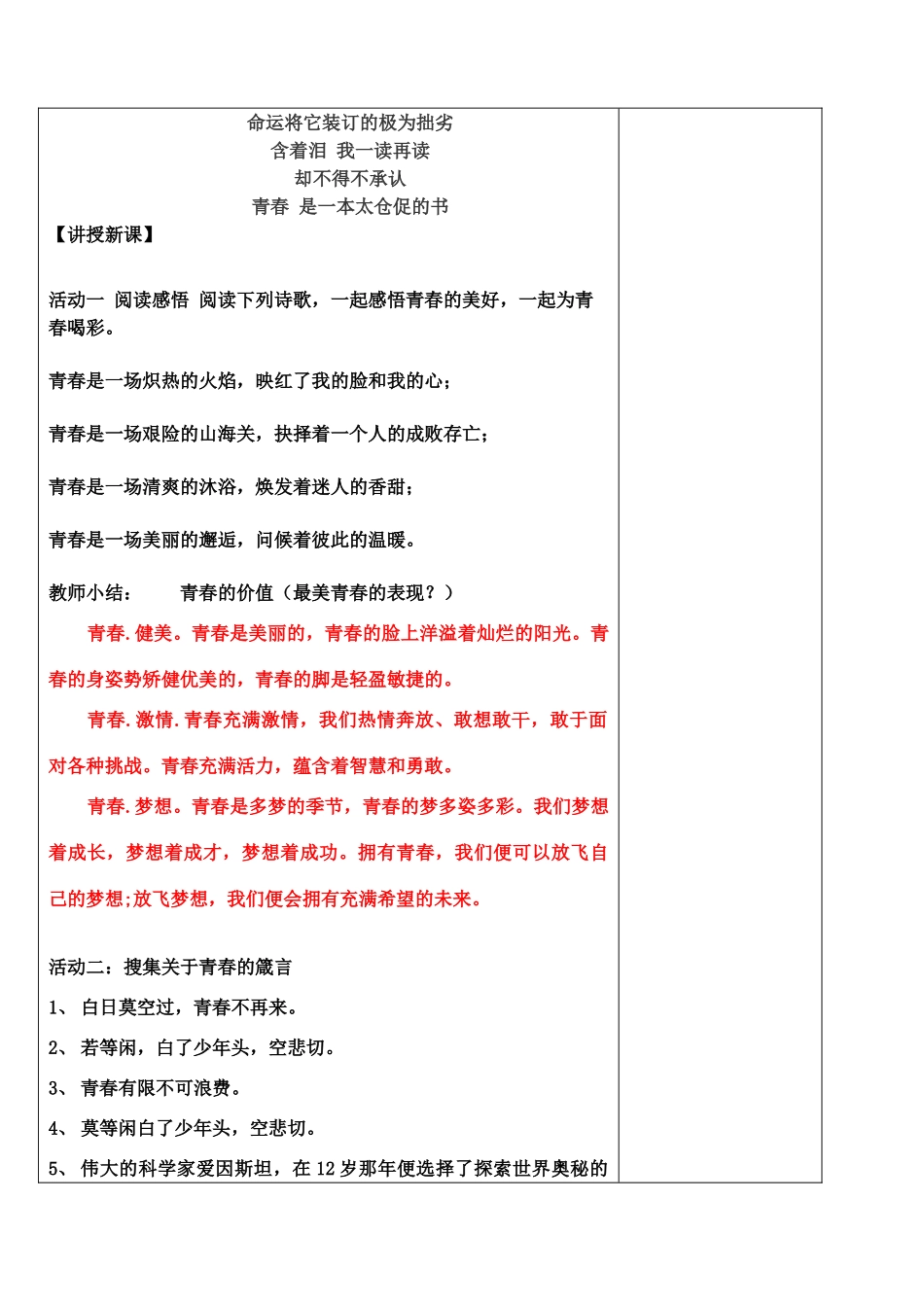 命运将它装订的极为拙劣
含着泪 我一读再读
却不得不承认
青春 是一本太仓促的书

【讲授新课】

活动一 阅读感悟 阅读下列诗歌，一起感悟青春的美好，一起为青春喝彩。

青春是一场炽热的火焰，映红了我的脸和我的心；

青春是一场艰险的山海关，抉择着一个人的成败存亡；

青春是一场清爽的沐浴，焕发着迷人的香甜；

青春是一场美丽的邂逅，问候着彼此的温暖。

教师小结： 青春的价值（最美青春的表现？）

青春.健美。青春是美丽的，青春的脸上洋溢着灿烂的阳光。青春的身姿势矫健优美的，青春的脚是轻盈敏捷的。

青春.激情.青春充满激情，我们热情奔放、敢想敢干，敢于面对各种挑战。青春充满活力，蕴含着智慧和勇敢。

青春.梦想。青春是多梦的季节，青春的梦多姿多彩。我们梦想着成长，梦想着成才，梦想着成功。拥有青春，我们便可以放飞自己的梦想;放飞梦想，我们便会拥有充满希望的未来。

活动二：搜集关于青春的箴言

1、 白日莫空过，青春不再来。

2、 若等闲，白了少年头，空悲切。

3、 青春有限不可浪费。

4、 莫等闲白了少年头，空悲切。

5、 伟大的科学家爱因斯坦，在 12 岁那年便选择了探索世界奥秘的